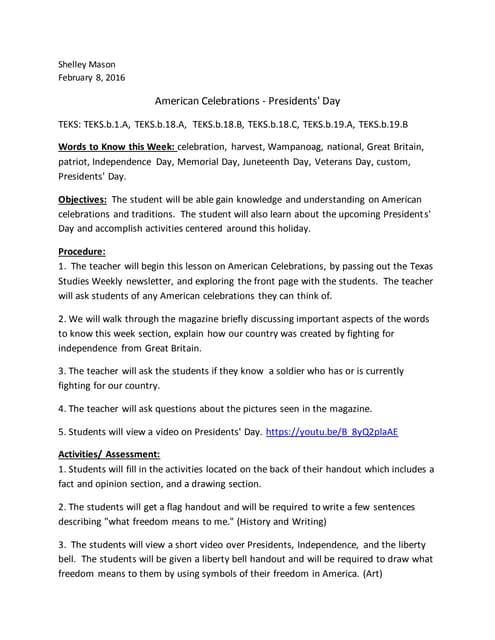 Shelley Mason
February 8, 2016

American Celebrations - Presidents' Day

TEKS: TEKS.b.1.A, TEKS.b.18.A, TEKS.b.18.B, TEKS.b.18.C, TEKS.b.19.A, TEKS.b.19.B

Words to Know this Week: celebration, harvest, Wampanoag, national, Great Britain, patriot, Independence Day, Memorial Day, Juneteenth Day, Veterans Day, custom, Presidents' Day.

Objectives: The student will be able gain knowledge and understanding on American celebrations and traditions. The student will also learn about the upcoming Presidents' Day and accomplish activities centered around this holiday.

Procedure:
1. The teacher will begin this lesson on American Celebrations, by passing out the Texas Studies Weekly newsletter, and exploring the front page with the students. The teacher will ask students of any American celebrations they can think of.

2. We will walk through the magazine briefly discussing important aspects of the words to know this week section, explain how our country was created by fighting for independence from Great Britain.

3. The teacher will ask the students if they know a soldier who has or is currently fighting for our country.

4. The teacher will ask questions about the pictures seen in the magazine.

5. Students will view a video on Presidents' Day. https://youtu.be/B_8yQ2plaAE

Activities/ Assessment:
1. Students will fill in the activities located on the back of their handout which includes a fact and opinion section, and a drawing section.

2. The students will get a flag handout and will be required to write a few sentences describing "what freedom means to me." (History and Writing)

3. The students will view a short video over Presidents, Independence, and the liberty bell. The students will be given a liberty bell handout and will be required to draw what freedom means to them by using symbols of their freedom in America. (Art)